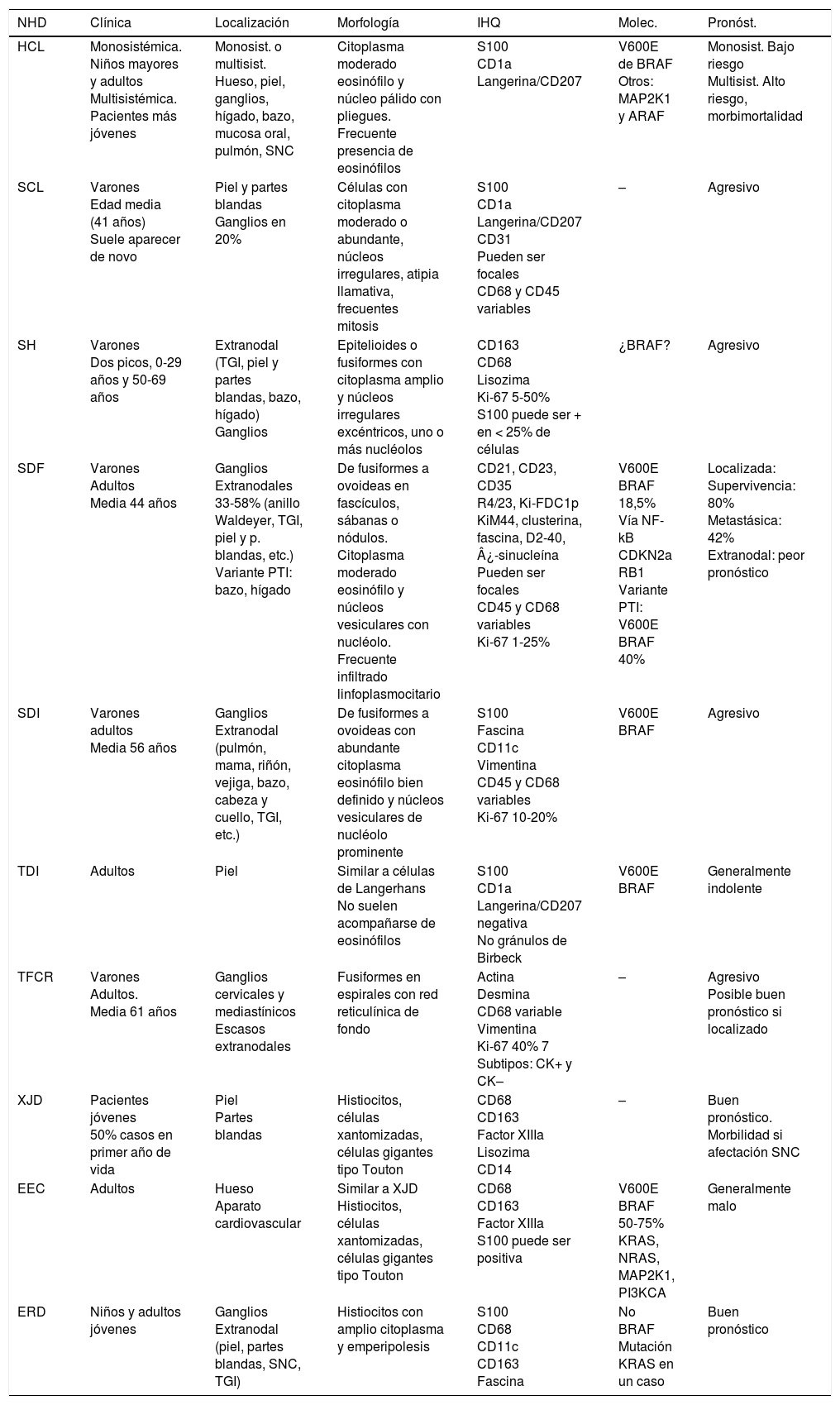 | NHD | Clínica | Localización | Morfología | IHQ | Molec. | Pronóst. |
|---|---|---|---|---|---|---|
| HCL | Monosistémica. Niños mayores y adultos Multisistémica. Pacientes más jóvenes | Monosist. o multisist. Hueso, piel, ganglios, hígado, bazo, mucosa oral, pulmón, SNC | Citoplasma moderado eosinófilo y núcleo pálido con pliegues. Frecuente presencia de eosinófilos | S100 CD1a Langerina/CD207 | V600E de BRAF Otros: MAP2K1 y ARAF | Monosist. Bajo riesgo Multisist. Alto riesgo, morbimortalidad |
| SCL | Varones Edad media (41 años) Suele aparecer de novo | Piel y partes blandas Ganglios en 20% | Células con citoplasma moderado o abundante, núcleos irregulares, atipia llamativa, frecuentes mitosis | S100 CD1a Langerina/CD207 CD31 Pueden ser focales CD68 y CD45 variables | – | Agresivo |
| SH | Varones Dos picos, 0-29 años y 50-69 años | Extranodal (TGI, piel y partes blandas, bazo, hígado) Ganglios | Epitelioides o fusiformes con citoplasma amplio y núcleos irregulares excéntricos, uno o más nucléolos | CD163 CD68 Lisozima Ki-67 5-50% S100 puede ser + en < 25% de células | ¿BRAF? | Agresivo |
| SDF | Varones Adultos Media 44 años | Ganglios Extranodales 33-58% (anillo Waldeyer, TGI, piel y p. blandas, etc.) Variante PTI: bazo, hígado | De fusiformes a ovoideas en fascículos, sábanas o nódulos. Citoplasma moderado eosinófilo y núcleos vesiculares con nucléolo. Frecuente infiltrado linfoplasmocitario | CD21, CD23, CD35 R4/23, Ki-FDC1p KiM44, clusterina, fascina, D2-40, Â¿-sinucleína Pueden ser focales CD45 y CD68 variables Ki-67 1-25% | V600E BRAF 18,5% Vía NF-kB CDKN2a RB1 Variante PTI: V600E BRAF 40% | Localizada: Supervivencia: 80% Metastásica: 42% Extranodal: peor pronóstico |
| SDI | Varones adultos Media 56 años | Ganglios Extranodal (pulmón, mama, riñón, vejiga, bazo, cabeza y cuello, TGI, etc.) | De fusiformes a ovoideas con abundante citoplasma eosinófilo bien definido y núcleos vesiculares de nucléolo prominente | S100 Fascina CD11c Vimentina CD45 y CD68 variables Ki-67 10-20% | V600E BRAF | Agresivo |
| TDI | Adultos | Piel | Similar a células de Langerhans No suelen acompañarse de eosinófilos | S100 CD1a Langerina/CD207 negativa No gránulos de Birbeck | V600E BRAF | Generalmente indolente |
| TFCR | Varones Adultos. Media 61 años | Ganglios cervicales y mediastínicos Escasos extranodales | Fusiformes en espirales con red reticulínica de fondo | Actina Desmina CD68 variable Vimentina Ki-67 40% 7 Subtipos: CK+ y CK– | – | Agresivo Posible buen pronóstico si localizado |
| XJD | Pacientes jóvenes 50% casos en primer año de vida | Piel Partes blandas | Histiocitos, células xantomizadas, células gigantes tipo Touton | CD68 CD163 Factor XIIIa Lisozima CD14 | – | Buen pronóstico. Morbilidad si afectación SNC |
| EEC | Adultos | Hueso Aparato cardiovascular | Similar a XJD Histiocitos, células xantomizadas, células gigantes tipo Touton | CD68 CD163 Factor XIIIa S100 puede ser positiva | V600E BRAF 50-75% KRAS, NRAS, MAP2K1, PI3KCA | Generalmente malo |
| ERD | Niños y adultos jóvenes | Ganglios Extranodal (piel, partes blandas, SNC, TGI) | Histiocitos con amplio citoplasma y emperipolesis | S100 CD68 CD11c CD163 Fascina | No BRAF Mutación KRAS en un caso | Buen pronóstico |